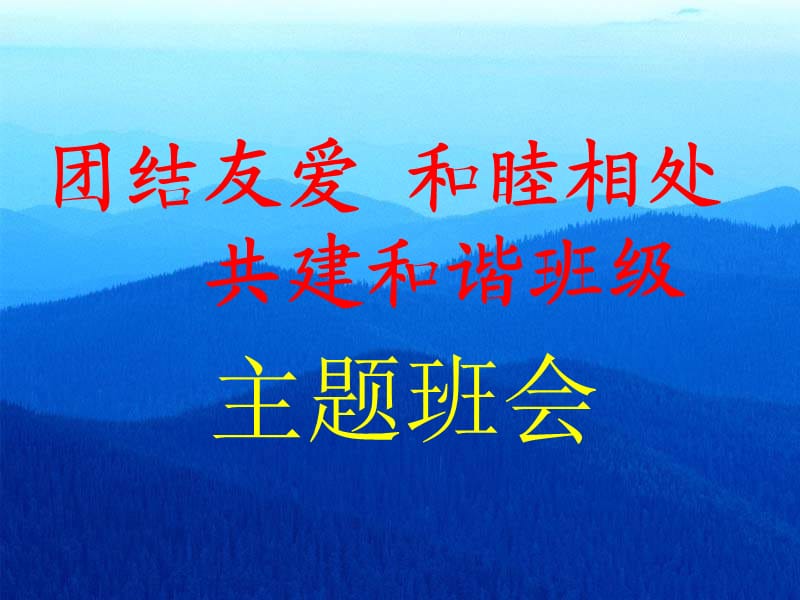 团结友爱 和睦相处
共建和谐班级

主题班会